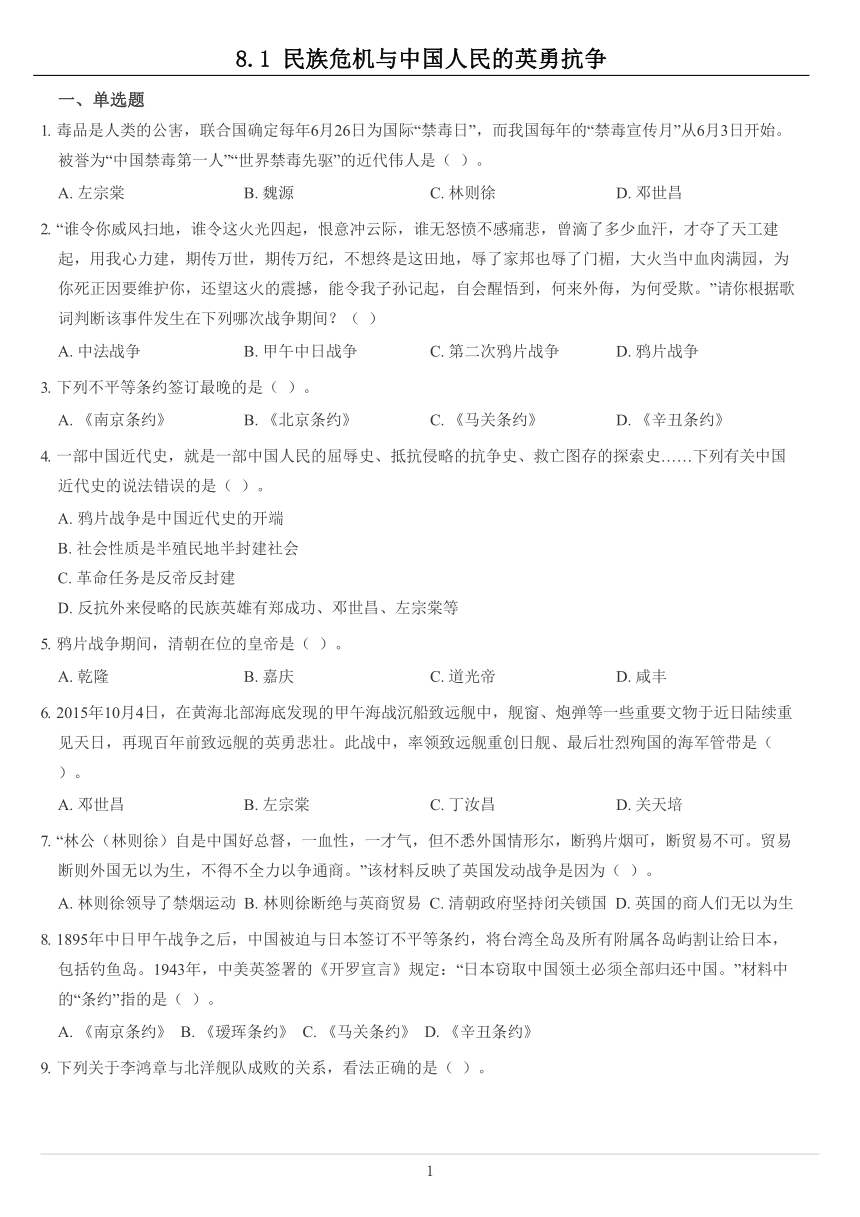 8.1 民族危机与中国人民的英勇抗争

一、单选题

1. 毒品是人类的公害，联合国确定每年6月26日为国际“禁毒日”，而我国每年的“禁毒宣传月”从6月3日开始。被誉为“中国禁毒第一人”“世界禁毒先驱”的近代伟人是（ ）。

A. 左宗棠　B. 魏源　C. 林则徐　D. 邓世昌

2. “谁令你威风扫地，谁令这火光四起，恨意冲云际，谁无怒愤不感痛悲，曾滴了多少血汗，才夺了天工建起，用我心力建，期传万世，期传万纪，不想终是这田地，辱了家邦也辱了门楣，大火当中血肉满园，为你死正因要维护你，还望这火的震撼，能令我子孙记起，自会醒悟到，何来外侮，为何受欺。”请你根据歌词判断该事件发生在下列哪次战争期间？（ ）

A. 中法战争　B. 甲午中日战争　C. 第二次鸦片战争　D. 鸦片战争

3. 下列不平等条约签订最晚的是（ ）。

A. 《南京条约》　B. 《北京条约》　C. 《马关条约》　D. 《辛丑条约》

4. 一部中国近代史，就是一部中国人民的屈辱史、抵抗侵略的抗争史、救亡图存的探索史……下列有关中国近代史的说法错误的是（ ）。

A. 鸦片战争是中国近代史的开端
B. 社会性质是半殖民地半封建社会
C. 革命任务是反帝反封建
D. 反抗外来侵略的民族英雄有郑成功、邓世昌、左宗棠等

5. 鸦片战争期间，清朝在位的皇帝是（ ）。

A. 乾隆　B. 嘉庆　C. 道光帝　D. 咸丰

6. 2015年10月4日，在黄海北部海底发现的甲午海战沉船致远舰中，舰窗、炮弹等一些重要文物于近日陆续重见天日，再现百年前致远舰的英勇悲壮。此战中，率领致远舰重创日舰、最后壮烈殉国的海军管带是（ ）。

A. 邓世昌　B. 左宗棠　C. 丁汝昌　D. 关天培

7. “林公（林则徐）自是中国好总督，一血性，一才气，但不悉外国情形尔，断鸦片烟可，断贸易不可。贸易断则外国无以为生，不得不全力以争通商。”该材料反映了英国发动战争是因为（ ）。

A. 林则徐领导了禁烟运动　B. 林则徐断绝与英商贸易　C. 清朝政府坚持闭关锁国　D. 英国的商人们无以为生

8. 1895年中日甲午战争之后，中国被迫与日本签订不平等条约，将台湾全岛及所有附属各岛屿割让给日本，包括钓鱼岛。1943年，中美英签署的《开罗宣言》规定：“日本窃取中国领土必须全部归还中国。”材料中的“条约”指的是（ ）。

A. 《南京条约》　B. 《瑷珲条约》　C. 《马关条约》　D. 《辛丑条约》

9. 下列关于李鸿章与北洋舰队成败的关系，看法正确的是（ ）。

1